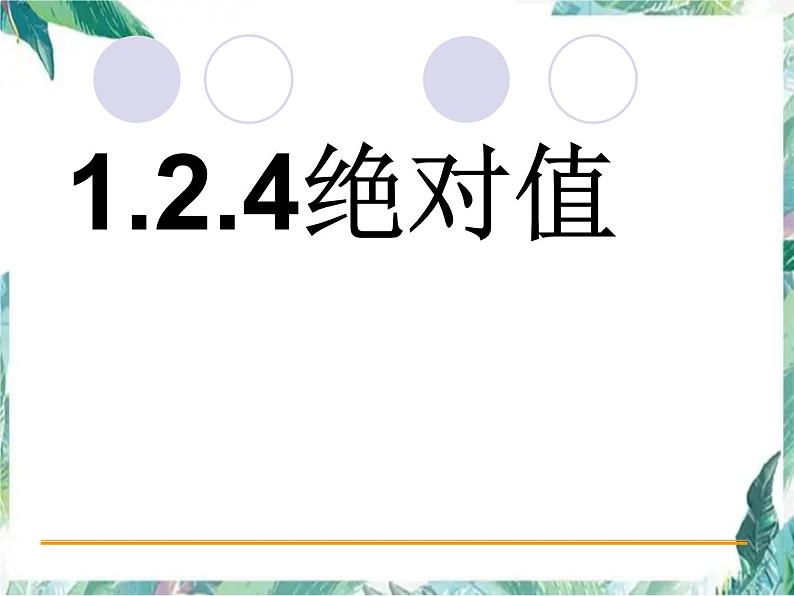 1.2.4绝对值